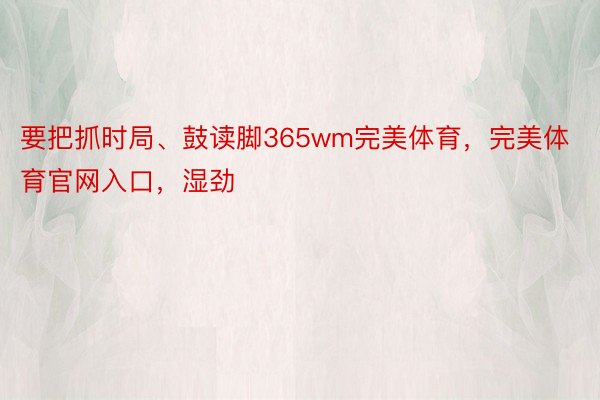 要把抓时局、鼓读脚365wm完美体育，完美体育官网入口，湿劲